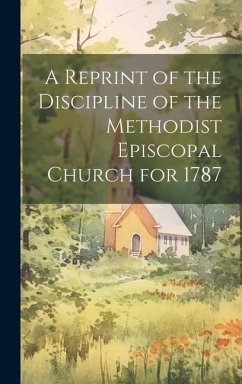 A Reprint of the Discipline of the Methodist Episcopal Church for 1787